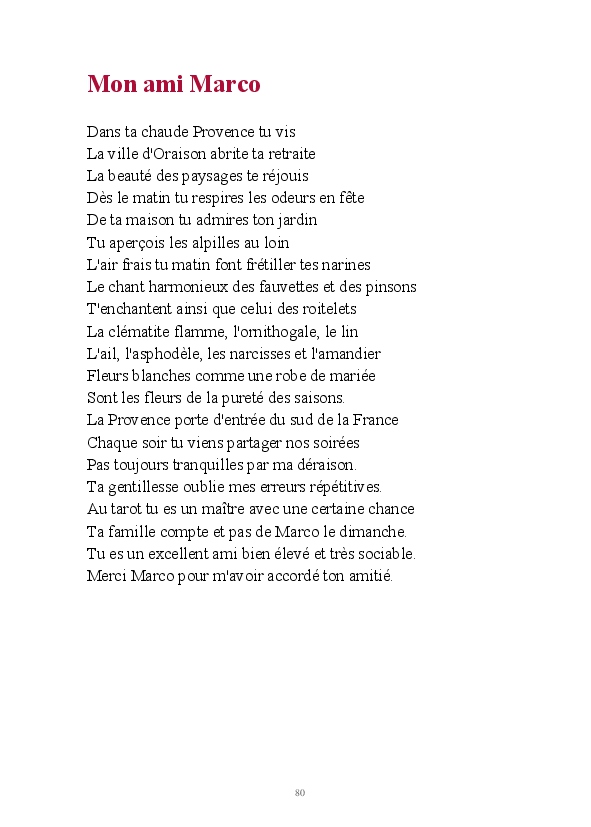 Mon ami Marco

Dans ta chaude Provence tu vis
La ville d'Oraison abrite ta retraite
La beauté des paysages te réjouis
Dès le matin tu respires les odeurs en fête
De ta maison tu admires ton jardin
Tu aperçois les alpilles au loin
L'air frais tu matin font frétiller tes narines
Le chant harmonieux des fauvettes et des pinsons
T'enchantent ainsi que celui des roitelets
La clématite flamme, l'ornithogale, le lin
L'ail, l'asphodèle, les narcisses et l'amandier
Fleurs blanches comme une robe de mariée
Sont les fleurs de la pureté des saisons.
La Provence porte d'entrée du sud de la France
Chaque soir tu viens partager nos soirées
Pas toujours tranquilles par ma déraison.
Ta gentillesse oublie mes erreurs répétitives.
Au tarot tu es un maître avec une certaine chance
Ta famille compte et pas de Marco le dimanche.
Tu es un excellent ami bien élevé et très sociable.
Merci Marco pour m'avoir accordé ton amitié.

80